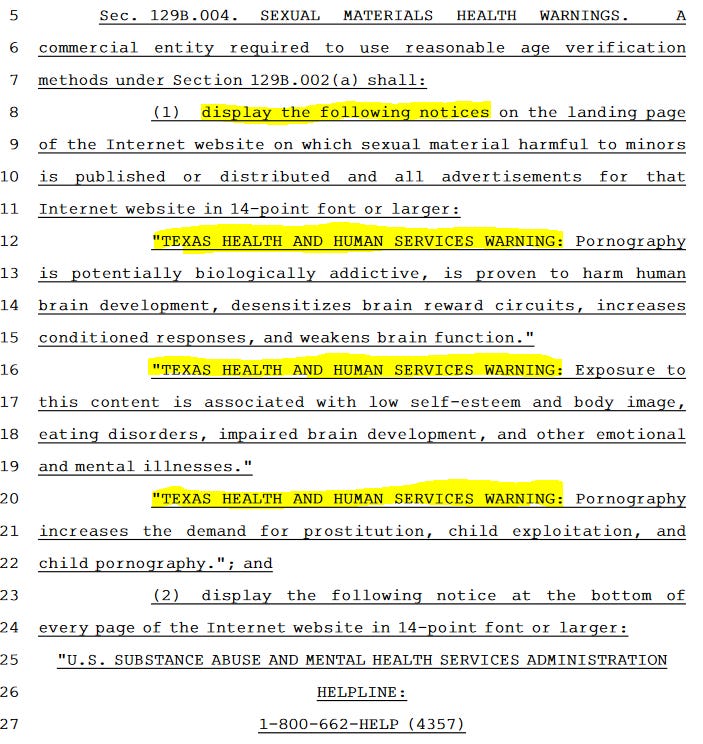 5 Sec. 129B.004. SEXUAL MATERIALS HEALTH WARNINGS. A
6 commercial entity required to use reasonable age verification
7 methods under Section 129B.002(a) shall:
8 (1) display the following notices on the landing page
9 of the Internet website on which sexual material harmful to minors
10 is published or distributed and all advertisements for that
11 Internet website in 14-point font or larger:
12 "TEXAS HEALTH AND HUMAN SERVICES WARNING: Pornography
13 is potentially biologically addictive, is proven to harm human
14 brain development, desensitizes brain reward circuits, increases
15 conditioned responses, and weakens brain function."
16 "TEXAS HEALTH AND HUMAN SERVICES WARNING: Exposure to
17 this content is associated with low self-esteem and body image,
18 eating disorders, impaired brain development, and other emotional
19 and mental illnesses."
20 "TEXAS HEALTH AND HUMAN SERVICES WARNING: Pornography
21 increases the demand for prostitution, child exploitation, and
22 child pornography."; and
23 (2) display the following notice at the bottom of
24 every page of the Internet website in 14-point font or larger:
25 "U.S. SUBSTANCE ABUSE AND MENTAL HEALTH SERVICES ADMINISTRATION
26 HELPLINE:
27 1-800-662-HELP (4357)